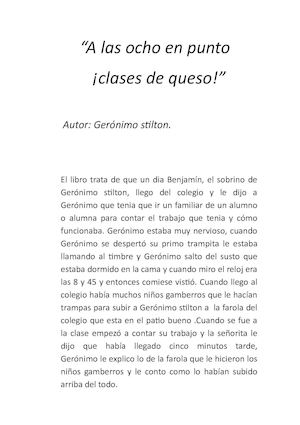 “A las ocho en punto
¡clases de queso!”

Autor: Gerónimo stilton.

El libro trata de que un dia Benjamín, el sobrino de Gerónimo stilton, llego del colegio y le dijo a Gerónimo que tenia que ir un familiar de un alumno o alumna para contar el trabajo que tenia y cómo funcionaba. Gerónimo estaba muy nervioso, cuando Gerónimo se despertó su primo trampita le estaba llamando al timbre y Gerónimo salto del susto que estaba dormido en la cama y cuando miro el reloj era las 8 y 45 y entonces comiese vistió. Cuando llego al colegio había muchos niños gamberros que le hacían trampas para subir a Gerónimo stilton a la farola del colegio que esta en el patio bueno .Cuando se fue a la clase empezó a contar su trabajo y la señorita le dijo que había llegado cinco minutos tarde, Gerónimo le explico lo de la farola que le hicieron los niños gamberros y le conto como lo habían subido arriba del todo.